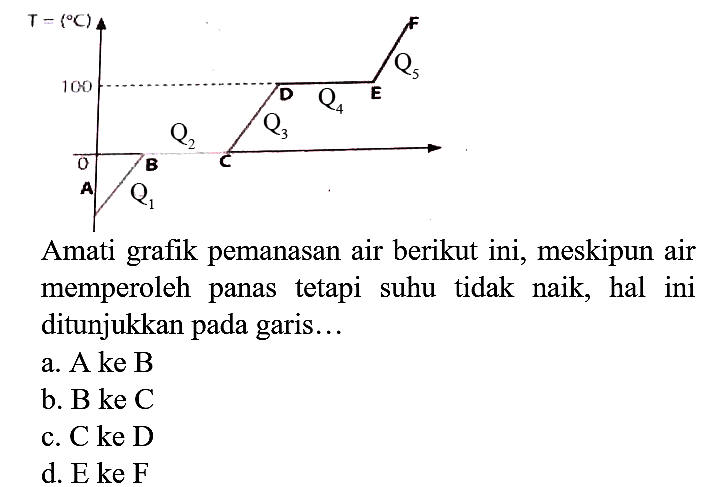 T = (°C)
F
$Q_5$
100
D
$Q_4$
E
$Q_2$
$Q_3$
0
B
C
A
$Q_1$

Amati grafik pemanasan air berikut ini, meskipun air memperoleh panas tetapi suhu tidak naik, hal ini ditunjukkan pada garis…
a. A ke B
b. B ke C
c. C ke D
d. E ke F